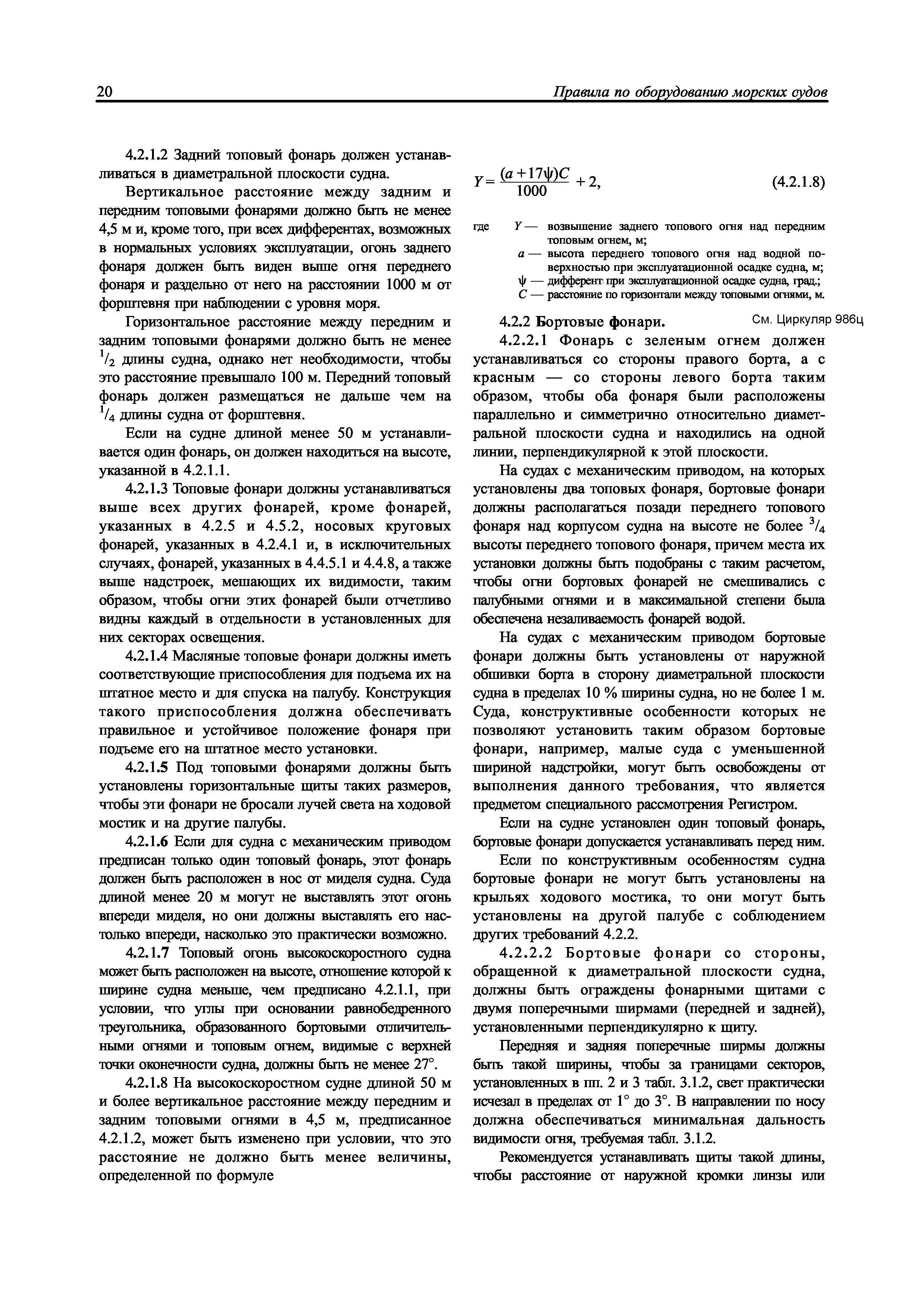 20 Правила по оборудованию морских судов

4.2.1.2 Задний топовый фонарь должен устанавливаться в диаметральной плоскости судна.

Вертикальное расстояние между задним и передним топовыми фонарями должно быть не менее 4,5 м и, кроме того, при всех дифферентах, возможных в нормальных условиях эксплуатации, огонь заднего фонаря должен быть виден выше огня переднего фонаря и раздельно от него на расстоянии 1000 м от форштевня при наблюдении с уровня моря.

Горизонтальное расстояние между передним и задним топовыми фонарями должно быть не менее $^1/_2$ длины судна, однако нет необходимости, чтобы это расстояние превышало 100 м. Передний топовый фонарь должен размещаться не дальше чем на $^1/_4$ длины судна от форштевня.

Если на судне длиной менее 50 м устанавливается один фонарь, он должен находиться на высоте, указанной в 4.2.1.1.

4.2.1.3 Топовые фонари должны устанавливаться выше всех других фонарей, кроме фонарей, указанных в 4.2.5 и 4.5.2, носовых круговых фонарей, указанных в 4.2.4.1 и, в исключительных случаях, фонарей, указанных в 4.4.5.1 и 4.4.8, а также выше надстроек, мешающих их видимости, таким образом, чтобы огни этих фонарей были отчетливо видны каждый в отдельности в установленных для них секторах освещения.

4.2.1.4 Масляные топовые фонари должны иметь соответствующие приспособления для подъема их на штатное место и для спуска на палубу. Конструкция такого приспособления должна обеспечивать правильное и устойчивое положение фонаря при подъеме его на штатное место установки.

4.2.1.5 Под топовыми фонарями должны быть установлены горизонтальные щиты таких размеров, чтобы эти фонари не бросали лучей света на ходовой мостик и на другие палубы.

4.2.1.6 Если для судна с механическим приводом предписан только один топовый фонарь, этот фонарь должен быть расположен в нос от миделя судна. Суда длиной менее 20 м могут не выставлять этот огонь впереди миделя, но они должны выставлять его настолько впереди, насколько это практически возможно.

4.2.1.7 Топовый огонь высокоскоростного судна может быть расположен на высоте, отношение которой к ширине судна меньше, чем предписано 4.2.1.1, при условии, что углы при основании равнобедренного треугольника, образованного бортовыми отличительными огнями и топовым огнем, видимые с верхней точки оконечности судна, должны быть не менее 27°.

4.2.1.8 На высокоскоростном судне длиной 50 м и более вертикальное расстояние между передним и задним топовыми огнями в 4,5 м, предписанное 4.2.1.2, может быть изменено при условии, что это расстояние не должно быть менее величины, определенной по формуле

$Y = \frac{(a+17\psi)C}{1000} + 2,$ (4.2.1.8)

где $Y$ — возвышение заднего топового огня над передним топовым огнем, м;
$a$ — высота переднего топового огня над водной поверхностью при эксплуатационной осадке судна, м;
$\psi$ — дифферент при эксплуатационной осадке судна, град.;
$C$ — расстояние по горизонтали между топовыми огнями, м.

4.2.2 Бортовые фонари. См. Циркуляр 986ц

4.2.2.1 Фонарь с зеленым огнем должен устанавливаться со стороны правого борта, а с красным — со стороны левого борта таким образом, чтобы оба фонаря были расположены параллельно и симметрично относительно диаметральной плоскости судна и находились на одной линии, перпендикулярной к этой плоскости.

На судах с механическим приводом, на которых установлены два топовых фонаря, бортовые фонари должны располагаться позади переднего топового фонаря над корпусом судна на высоте не более $^3/_4$ высоты переднего топового фонаря, причем места их установки должны быть подобраны с таким расчетом, чтобы огни бортовых фонарей не смешивались с палубными огнями и в максимальной степени была обеспечена незаливаемость фонарей водой.

На судах с механическим приводом бортовые фонари должны быть установлены от наружной обшивки борта в сторону диаметральной плоскости судна в пределах 10 % ширины судна, но не более 1 м. Суда, конструктивные особенности которых не позволяют установить таким образом бортовые фонари, например, малые суда с уменьшенной шириной надстройки, могут быть освобождены от выполнения данного требования, что является предметом специального рассмотрения Регистром.

Если на судне установлен один топовый фонарь, бортовые фонари допускается устанавливать перед ним.

Если по конструктивным особенностям судна бортовые фонари не могут быть установлены на крыльях ходового мостика, то они могут быть установлены на другой палубе с соблюдением других требований 4.2.2.

4.2.2.2 Бортовые фонари со стороны, обращенной к диаметральной плоскости судна, должны быть ограждены фонарными щитами с двумя поперечными ширмами (передней и задней), установленными перпендикулярно к щиту.

Передняя и задняя поперечные ширмы должны быть такой ширины, чтобы за границами секторов, установленных в пп. 2 и 3 табл. 3.1.2, свет практически исчезал в пределах от 1° до 3°. В направлении по носу должна обеспечиваться минимальная дальность видимости огня, требуемая табл. 3.1.2.

Рекомендуется устанавливать щиты такой длины, чтобы расстояние от наружной кромки линзы или